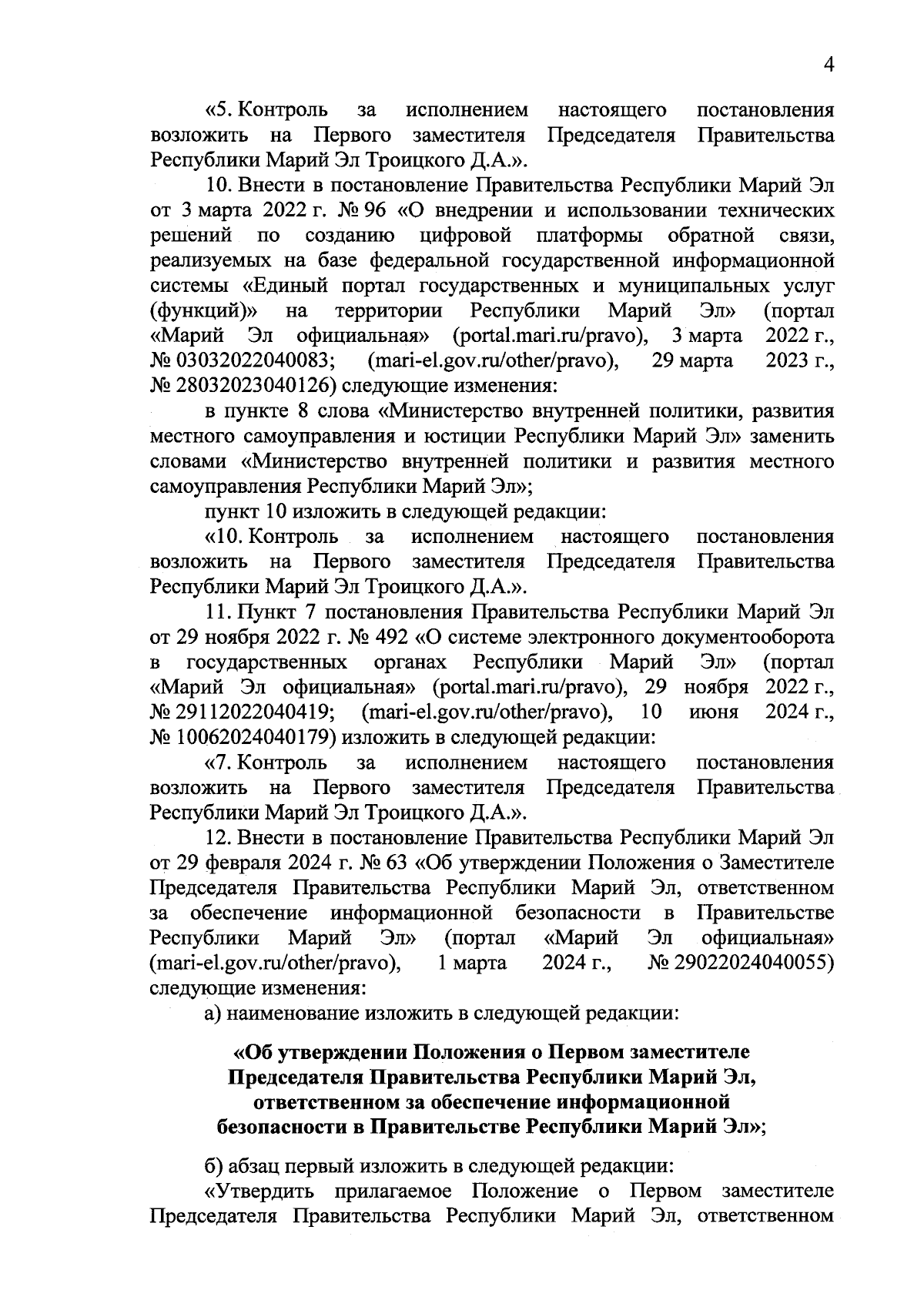 4

«5. Контроль за исполнением настоящего постановления возложить на Первого заместителя Председателя Правительства Республики Марий Эл Троицкого Д.А.».

10. Внести в постановление Правительства Республики Марий Эл от 3 марта 2022 г. № 96 «О внедрении и использовании технических решений по созданию цифровой платформы обратной связи, реализуемых на базе федеральной государственной информационной системы «Единый портал государственных и муниципальных услуг (функций)» на территории Республики Марий Эл» (портал «Марий Эл официальная» (portal.mari.ru/pravo), 3 марта 2022 г., № 03032022040083; (mari-el.gov.ru/other/pravo), 29 марта 2023 г., № 28032023040126) следующие изменения:

в пункте 8 слова «Министерство внутренней политики, развития местного самоуправления и юстиции Республики Марий Эл» заменить словами «Министерство внутренней политики и развития местного самоуправления Республики Марий Эл»;

пункт 10 изложить в следующей редакции:

«10. Контроль за исполнением настоящего постановления возложить на Первого заместителя Председателя Правительства Республики Марий Эл Троицкого Д.А.».

11. Пункт 7 постановления Правительства Республики Марий Эл от 29 ноября 2022 г. № 492 «О системе электронного документооборота в государственных органах Республики Марий Эл» (портал «Марий Эл официальная» (portal.mari.ru/pravo), 29 ноября 2022 г., № 29112022040419; (mari-el.gov.ru/other/pravo), 10 июня 2024 г., № 10062024040179) изложить в следующей редакции:

«7. Контроль за исполнением настоящего постановления возложить на Первого заместителя Председателя Правительства Республики Марий Эл Троицкого Д.А.».

12. Внести в постановление Правительства Республики Марий Эл от 29 февраля 2024 г. № 63 «Об утверждении Положения о Заместителе Председателя Правительства Республики Марий Эл, ответственном за обеспечение информационной безопасности в Правительстве Республики Марий Эл» (портал «Марий Эл официальная» (mari-el.gov.ru/other/pravo), 1 марта 2024 г., № 29022024040055) следующие изменения:

а) наименование изложить в следующей редакции:

«Об утверждении Положения о Первом заместителе Председателя Правительства Республики Марий Эл, ответственном за обеспечение информационной безопасности в Правительстве Республики Марий Эл»;

б) абзац первый изложить в следующей редакции:

«Утвердить прилагаемое Положение о Первом заместителе Председателя Правительства Республики Марий Эл, ответственном